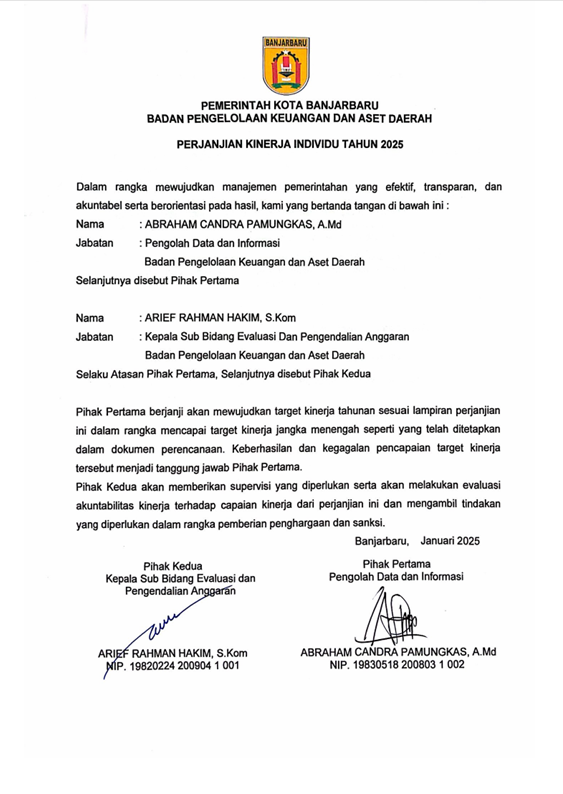 BANJARBARU

PEMERINTAH KOTA BANJARBARU
BADAN PENGELOLAAN KEUANGAN DAN ASET DAERAH

PERJANJIAN KINERJA INDIVIDU TAHUN 2025

Dalam rangka mewujudkan manajemen pemerintahan yang efektif, transparan, dan akuntabel serta berorientasi pada hasil, kami yang bertanda tangan di bawah ini :

Nama : ABRAHAM CANDRA PAMUNGKAS, A.Md
Jabatan : Pengolah Data dan Informasi
Badan Pengelolaan Keuangan dan Aset Daerah
Selanjutnya disebut Pihak Pertama

Nama : ARIEF RAHMAN HAKIM, S.Kom
Jabatan : Kepala Sub Bidang Evaluasi Dan Pengendalian Anggaran
Badan Pengelolaan Keuangan dan Aset Daerah
Selaku Atasan Pihak Pertama, Selanjutnya disebut Pihak Kedua

Pihak Pertama berjanji akan mewujudkan target kinerja tahunan sesuai lampiran perjanjian ini dalam rangka mencapai target kinerja jangka menengah seperti yang telah ditetapkan dalam dokumen perencanaan. Keberhasilan dan kegagalan pencapaian target kinerja tersebut menjadi tanggung jawab Pihak Pertama.
Pihak Kedua akan memberikan supervisi yang diperlukan serta akan melakukan evaluasi akuntabilitas kinerja terhadap capaian kinerja dari perjanjian ini dan mengambil tindakan yang diperlukan dalam rangka pemberian penghargaan dan sanksi.

Banjarbaru, Januari 2025

Pihak Kedua
Kepala Sub Bidang Evaluasi dan Pengendalian Anggaran

ARIEF RAHMAN HAKIM, S.Kom
NIP. 19820224 200904 1 001

Pihak Pertama
Pengolah Data dan Informasi

ABRAHAM CANDRA PAMUNGKAS, A.Md
NIP. 19830518 200803 1 002